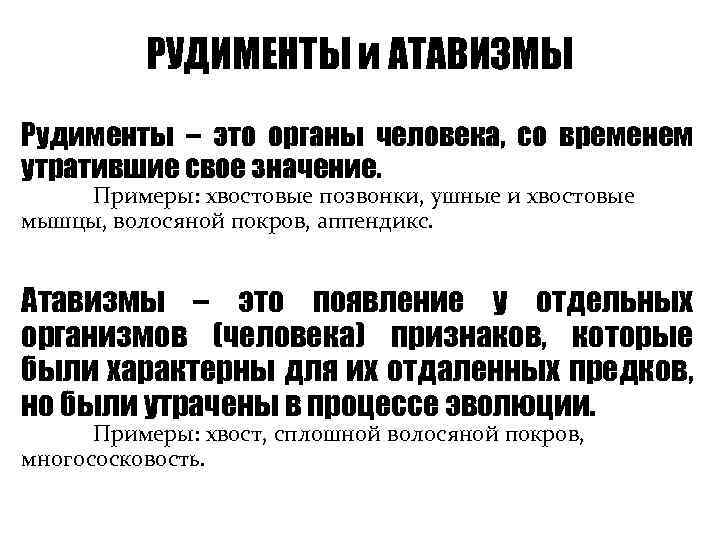 РУДИМЕНТЫ и АТАВИЗМЫ

Рудименты – это органы человека, со временем утратившие свое значение.

Примеры: хвостовые позвонки, ушные и хвостовые мышцы, волосяной покров, аппендикс.

Атавизмы – это появление у отдельных организмов (человека) признаков, которые были характерны для их отдаленных предков, но были утрачены в процессе эволюции.

Примеры: хвост, сплошной волосяной покров, многососковость.